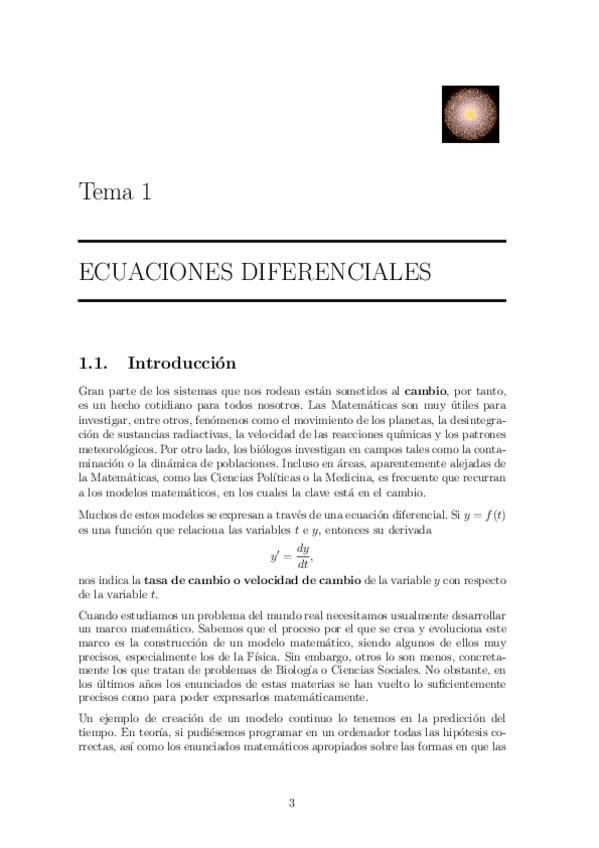 Tema 1

ECUACIONES DIFERENCIALES

1.1. Introducción

Gran parte de los sistemas que nos rodean están sometidos al **cambio**, por tanto, es un hecho cotidiano para todos nosotros. Las Matemáticas son muy útiles para investigar, entre otros, fenómenos como el movimiento de los planetas, la desintegración de sustancias radiactivas, la velocidad de las reacciones químicas y los patrones meteorológicos. Por otro lado, los biólogos investigan en campos tales como la contaminación o la dinámica de poblaciones. Incluso en áreas, aparentemente alejadas de la Matemáticas, como las Ciencias Políticas o la Medicina, es frecuente que recurran a los modelos matemáticos, en los cuales la clave está en el cambio.

Muchos de estos modelos se expresan a través de una ecuación diferencial. Si $y = f(t)$ es una función que relaciona las variables $t$ e $y$, entonces su derivada

$$y' = \frac{dy}{dt},$$

nos indica la **tasa de cambio o velocidad de cambio** de la variable $y$ con respecto de la variable $t$.

Cuando estudiamos un problema del mundo real necesitamos usualmente desarrollar un marco matemático. Sabemos que el proceso por el que se crea y evoluciona este marco es la construcción de un modelo matemático, siendo algunos de ellos muy precisos, especialmente los de la Física. Sin embargo, otros lo son menos, concretamente los que tratan de problemas de Biología o Ciencias Sociales. No obstante, en los últimos años los enunciados de estas materias se han vuelto lo suficientemente precisos como para poder expresarlos matemáticamente.

Un ejemplo de creación de un modelo continuo lo tenemos en la predicción del tiempo. En teoría, si pudiésemos programar en un ordenador todas las hipótesis correctas, así como los enunciados matemáticos apropiados sobre las formas en que las

3